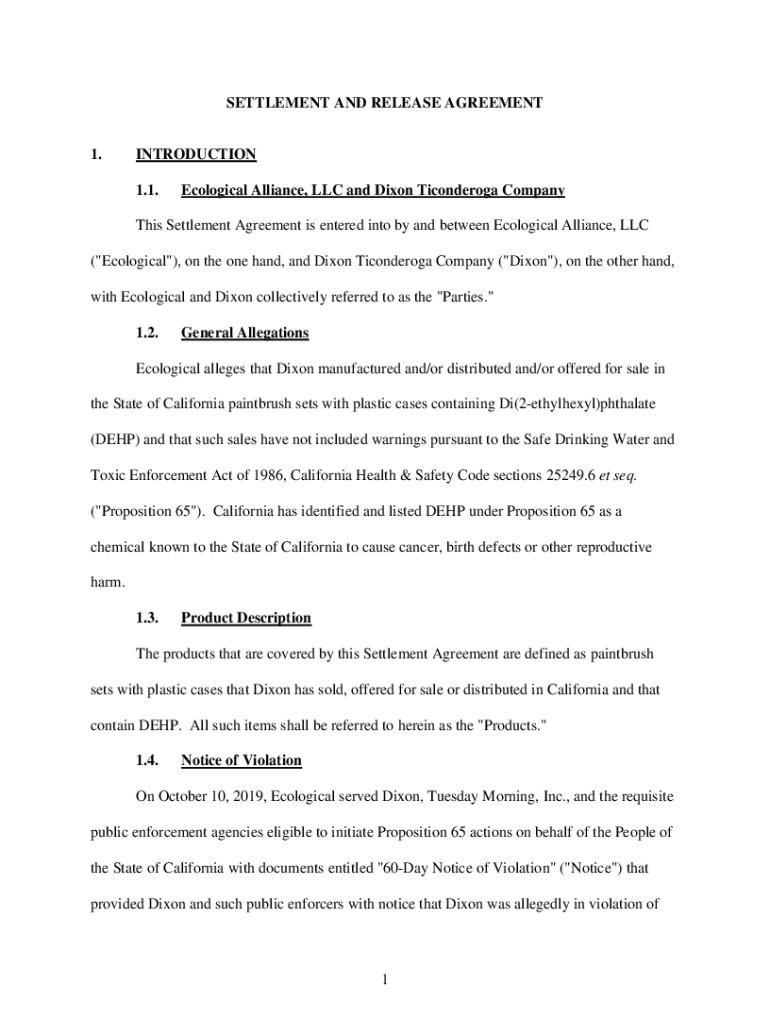 SETTLEMENT AND RELEASE AGREEMENT

1. INTRODUCTION

1.1. Ecological Alliance, LLC and Dixon Ticonderoga Company

This Settlement Agreement is entered into by and between Ecological Alliance, LLC ("Ecological"), on the one hand, and Dixon Ticonderoga Company ("Dixon"), on the other hand, with Ecological and Dixon collectively referred to as the "Parties."

1.2. General Allegations

Ecological alleges that Dixon manufactured and/or distributed and/or offered for sale in the State of California paintbrush sets with plastic cases containing Di(2-ethylhexyl)phthalate (DEHP) and that such sales have not included warnings pursuant to the Safe Drinking Water and Toxic Enforcement Act of 1986, California Health & Safety Code sections 25249.6 et seq. ("Proposition 65"). California has identified and listed DEHP under Proposition 65 as a chemical known to the State of California to cause cancer, birth defects or other reproductive harm.

1.3. Product Description

The products that are covered by this Settlement Agreement are defined as paintbrush sets with plastic cases that Dixon has sold, offered for sale or distributed in California and that contain DEHP. All such items shall be referred to herein as the "Products."

1.4. Notice of Violation

On October 10, 2019, Ecological served Dixon, Tuesday Morning, Inc., and the requisite public enforcement agencies eligible to initiate Proposition 65 actions on behalf of the People of the State of California with documents entitled "60-Day Notice of Violation" ("Notice") that provided Dixon and such public enforcers with notice that Dixon was allegedly in violation of

1